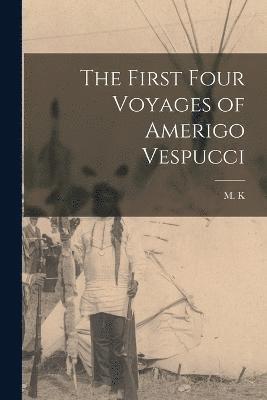 The First Four Voyages of Amerigo Vespucci

M. K